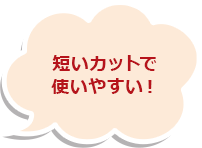 短いカットで
使いやすい！